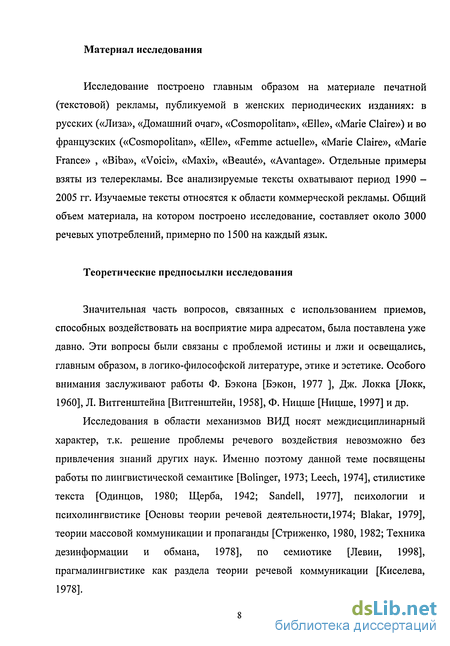 Материал исследования

Исследование построено главным образом на материале печатной (текстовой) рекламы, публикуемой в женских периодических изданиях: в русских («Лиза», «Домашний очаг», «Cosmopolitan», «Elle», «Marie Claire») и во французских («Cosmopolitan», «Elle», «Femme actuelle», «Marie Claire», «Marie France» , «Biba», «Voici», «Maxi», «Beauté», «Avantage». Отдельные примеры взяты из телерекламы. Все анализируемые тексты охватывают период 1990 – 2005 гг. Изучаемые тексты относятся к области коммерческой рекламы. Общий объем материала, на котором построено исследование, составляет около 3000 речевых употреблений, примерно по 1500 на каждый язык.

Теоретические предпосылки исследования

Значительная часть вопросов, связанных с использованием приемов, способных воздействовать на восприятие мира адресатом, была поставлена уже давно. Эти вопросы были связаны с проблемой истины и лжи и освещались, главным образом, в логико-философской литературе, этике и эстетике. Особого внимания заслуживают работы Ф. Бэкона [Бэкон, 1977 ], Дж. Локка [Локк, 1960], Л. Витгенштейна [Витгенштейн, 1958], Ф. Ницше [Ницше, 1997] и др.

Исследования в области механизмов ВИД носят междисциплинарный характер, т.к. решение проблемы речевого воздействия невозможно без привлечения знаний других наук. Именно поэтому данной теме посвящены работы по лингвистической семантике [Bolinger, 1973; Leech, 1974], стилистике текста [Одинцов, 1980; Щерба, 1942; Sandell, 1977], психологии и психолингвистике [Основы теории речевой деятельности,1974; Blakar, 1979], теории массовой коммуникации и пропаганды [Стриженко, 1980, 1982; Техника дезинформации и обмана, 1978], по семиотике [Левин, 1998], прагмалингвистике как раздела теории речевой коммуникации [Киселева, 1978].

8

dsLib.net
библиотека диссертаций